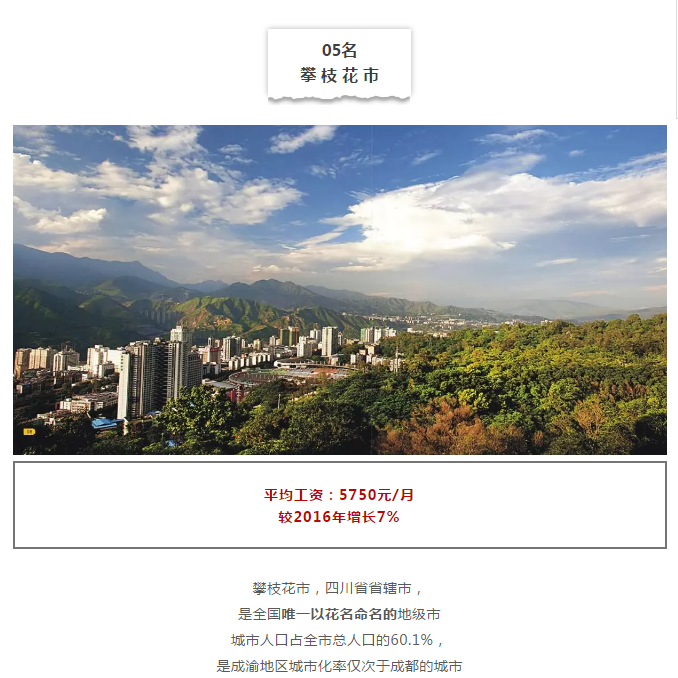 05名
攀枝花市

平均工资：5750元/月
较2016年增长7%

攀枝花市，四川省省辖市，
是全国唯一以花名命名的地级市
城市人口占全市总人口的60.1%，
是成渝地区城市化率仅次于成都的城市